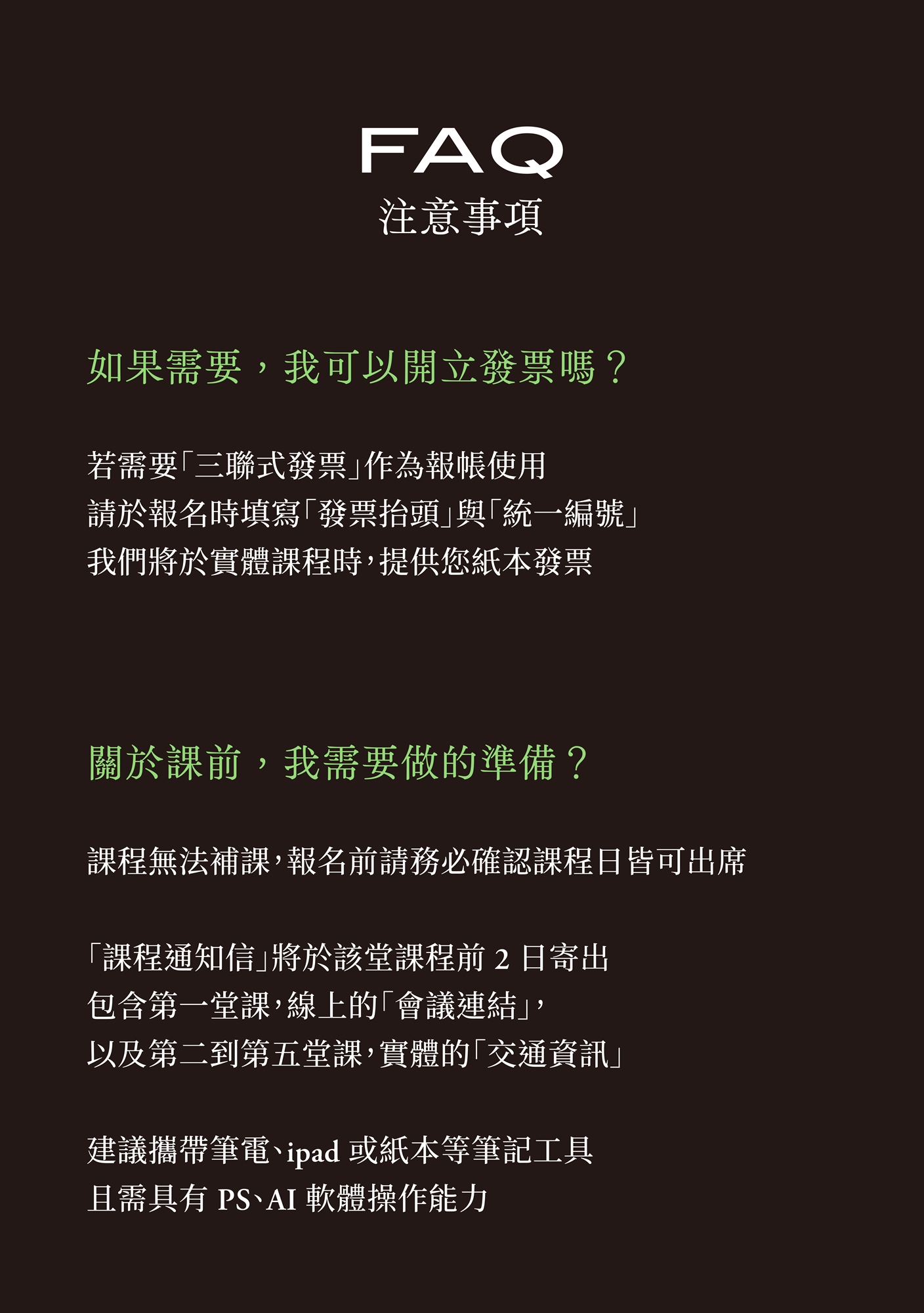 FAQ
注意事項

如果需要，我可以開立發票嗎？

若需要「三聯式發票」作為報帳使用
請於報名時填寫「發票抬頭」與「統一編號」
我們將於實體課程時，提供您紙本發票

關於課前，我需要做的準備？

課程無法補課，報名前請務必確認課程日皆可出席

「課程通知信」將於該堂課程前2日寄出
包含第一堂課，線上的「會議連結」，
以及第二到第五堂課，實體的「交通資訊」

建議攜帶筆電、ipad或紙本等筆記工具
且需具有PS、AI軟體操作能力